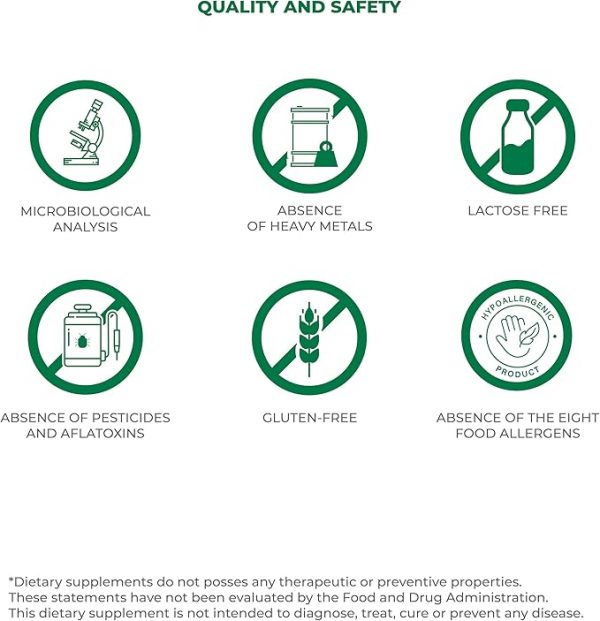 QUALITY AND SAFETY

MICROBIOLOGICAL ANALYSIS

ABSENCE OF HEAVY METALS

LACTOSE FREE

ABSENCE OF PESTICIDES AND AFLATOXINS

GLUTEN-FREE

HYPOALLERGENIC PRODUCT

ABSENCE OF THE EIGHT FOOD ALLERGENS

*Dietary supplements do not posses any therapeutic or preventive properties. These statements have not been evaluated by the Food and Drug Administration. This dietary supplement is not intended to diagnose, treat, cure or prevent any disease.